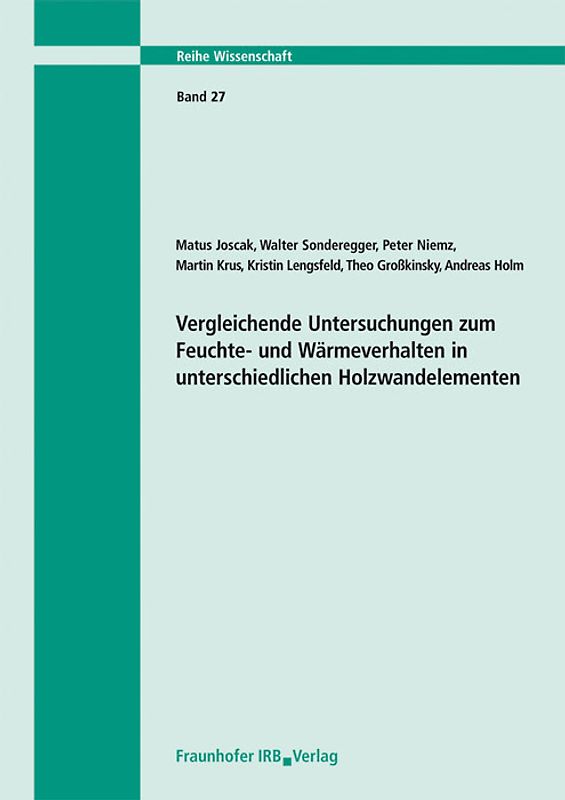 Reihe Wissenschaft

Band 27

Matus Joscak, Walter Sonderegger, Peter Niemz, Martin Krus, Kristin Lengsfeld, Theo Großkinsky, Andreas Holm

Vergleichende Untersuchungen zum Feuchte- und Wärmeverhalten in unterschiedlichen Holzwandelementen

Fraunhofer IRB Verlag